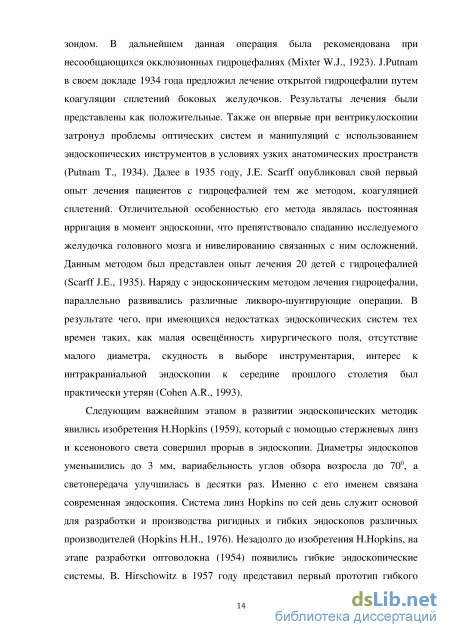 зондом. В дальнейшем данная операция была рекомендована при несообщающихся окклюзионных гидроцефалиях (Mixter W.J., 1923). J.Putnam в своем докладе 1934 года предложил лечение открытой гидроцефалии путем коагуляции сплетений боковых желудочков. Результаты лечения были представлены как положительные. Также он впервые при вентрикулоскопии затронул проблемы оптических систем и манипуляций с использованием эндоскопических инструментов в условиях узких анатомических пространств (Putnam T., 1934). Далее в 1935 году, J.E. Scarff опубликовал свой первый опыт лечения пациентов с гидроцефалией тем же методом, коагуляцией сплетений. Отличительной особенностью его метода являлась постоянная ирригация в момент эндоскопии, что препятствовало спаданию исследуемого желудочка головного мозга и нивелированию связанных с ним осложнений. Данным методом был представлен опыт лечения 20 детей с гидроцефалией (Scarff J.E., 1935). Наряду с эндоскопическим методом лечения гидроцефалии, параллельно развивались различные ликворо-шунтирующие операции. В результате чего, при имеющихся недостатках эндоскопических систем тех времен таких, как малая освещённость хирургического поля, отсутствие малого диаметра, скудность в выборе инструментария, интерес к интракраниальной эндоскопии к середине прошлого столетия был практически утерян (Cohen A.R., 1993).

Следующим важнейшим этапом в развитии эндоскопических методик явились изобретения H.Hopkins (1959), который с помощью стержневых линз и ксенонового света совершил прорыв в эндоскопии. Диаметры эндоскопов уменьшились до 3 мм, вариабельность углов обзора возросла до $70^0$, а светопередача улучшилась в десятки раз. Именно с его именем связана современная эндоскопия. Система линз Hopkins по сей день служит основой для разработки и производства ригидных и гибких эндоскопов различных производителей (Hopkins H.H., 1976). Незадолго до изобретения H.Hopkins, на этапе разработки оптоволокна (1954) появились гибкие эндоскопические системы. B. Hirschowitz в 1957 году представил первый прототип гибкого

14

dsLib.net
библиотека диссертаций